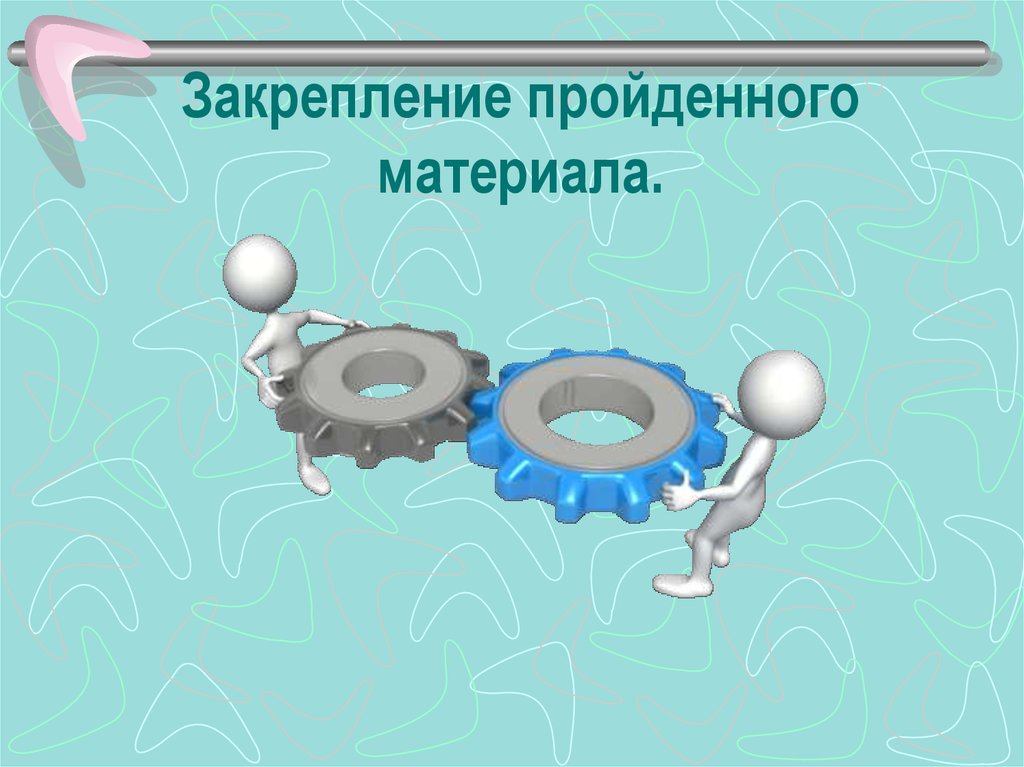 Закрепление пройденного материала.